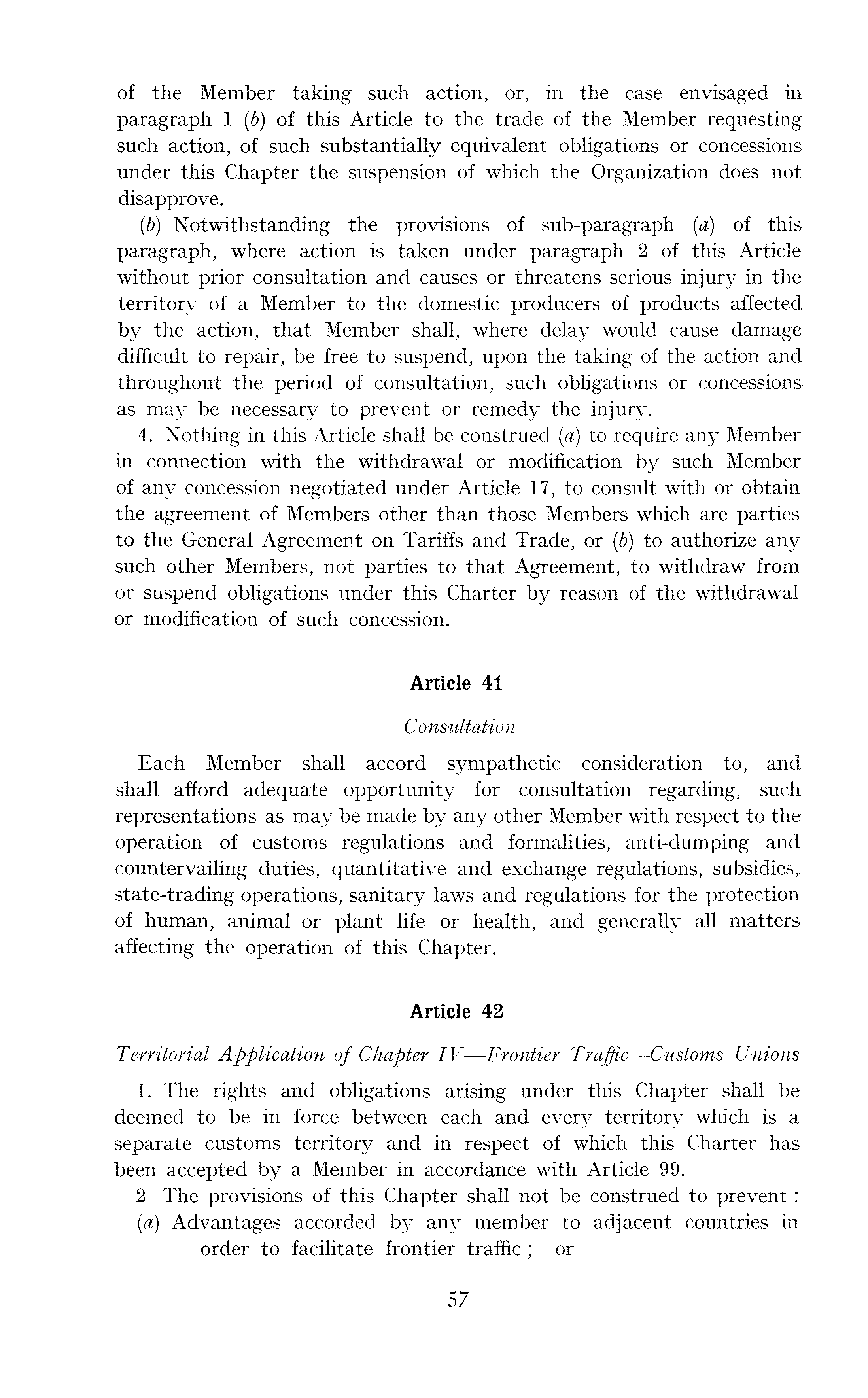 of the Member taking such action, or, in the case envisaged in paragraph 1 (b) of this Article to the trade of the Member requesting such action, of such substantially equivalent obligations or concessions under this Chapter the suspension of which the Organization does not disapprove.

(b) Notwithstanding the provisions of sub-paragraph (a) of this paragraph, where action is taken under paragraph 2 of this Article without prior consultation and causes or threatens serious injury in the territory of a Member to the domestic producers of products affected by the action, that Member shall, where delay would cause damage difficult to repair, be free to suspend, upon the taking of the action and throughout the period of consultation, such obligations or concessions as may be necessary to prevent or remedy the injury.

4. Nothing in this Article shall be construed (a) to require any Member in connection with the withdrawal or modification by such Member of any concession negotiated under Article 17, to consult with or obtain the agreement of Members other than those Members which are parties to the General Agreement on Tariffs and Trade, or (b) to authorize any such other Members, not parties to that Agreement, to withdraw from or suspend obligations under this Charter by reason of the withdrawal or modification of such concession.

Article 41

Consultation

Each Member shall accord sympathetic consideration to, and shall afford adequate opportunity for consultation regarding, such representations as may be made by any other Member with respect to the operation of customs regulations and formalities, anti-dumping and countervailing duties, quantitative and exchange regulations, subsidies, state-trading operations, sanitary laws and regulations for the protection of human, animal or plant life or health, and generally all matters affecting the operation of this Chapter.

Article 42

Territorial Application of Chapter IV—Frontier Traffic—Customs Unions

1. The rights and obligations arising under this Chapter shall be deemed to be in force between each and every territory which is a separate customs territory and in respect of which this Charter has been accepted by a Member in accordance with Article 99.

2 The provisions of this Chapter shall not be construed to prevent :

(a) Advantages accorded by any member to adjacent countries in order to facilitate frontier traffic ; or

57